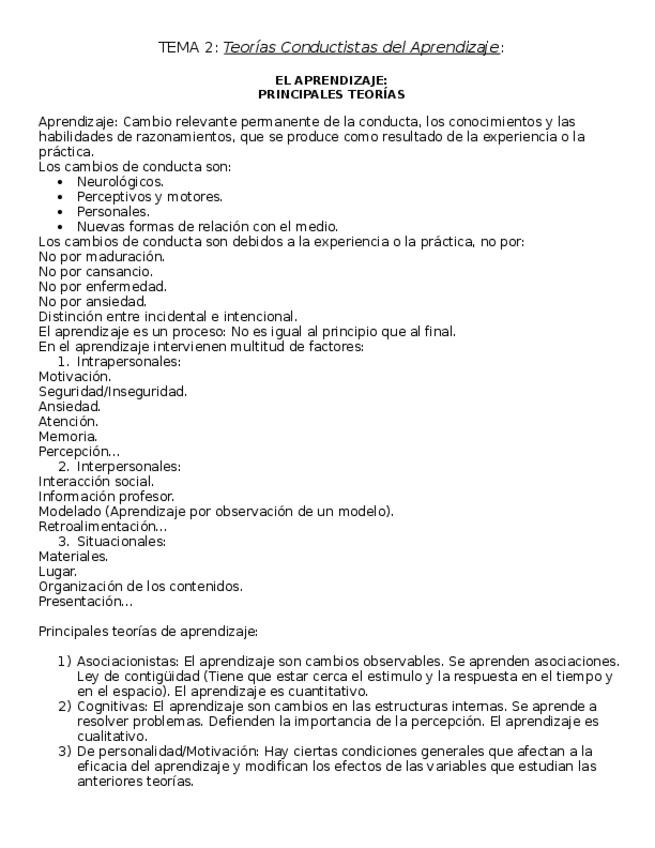 TEMA 2: Teorías Conductistas del Aprendizaje:

EL APRENDIZAJE:
PRINCIPALES TEORÍAS

Aprendizaje: Cambio relevante permanente de la conducta, los conocimientos y las habilidades de razonamientos, que se produce como resultado de la experiencia o la práctica.
Los cambios de conducta son:
• Neurológicos.
• Perceptivos y motores.
• Personales.
• Nuevas formas de relación con el medio.
Los cambios de conducta son debidos a la experiencia o la práctica, no por:
No por maduración.
No por cansancio.
No por enfermedad.
No por ansiedad.
Distinción entre incidental e intencional.
El aprendizaje es un proceso: No es igual al principio que al final.
En el aprendizaje intervienen multitud de factores:
1. Intrapersonales:
Motivación.
Seguridad/Inseguridad.
Ansiedad.
Atención.
Memoria.
Percepción...
2. Interpersonales:
Interacción social.
Información profesor.
Modelado (Aprendizaje por observación de un modelo).
Retroalimentación...
3. Situacionales:
Materiales.
Lugar.
Organización de los contenidos.
Presentación...

Principales teorías de aprendizaje:

1) Asociacionistas: El aprendizaje son cambios observables. Se aprenden asociaciones. Ley de contigüidad (Tiene que estar cerca el estimulo y la respuesta en el tiempo y en el espacio). El aprendizaje es cuantitativo.
2) Cognitivas: El aprendizaje son cambios en las estructuras internas. Se aprende a resolver problemas. Defienden la importancia de la percepción. El aprendizaje es cualitativo.
3) De personalidad/Motivación: Hay ciertas condiciones generales que afectan a la eficacia del aprendizaje y modifican los efectos de las variables que estudian las anteriores teorías.